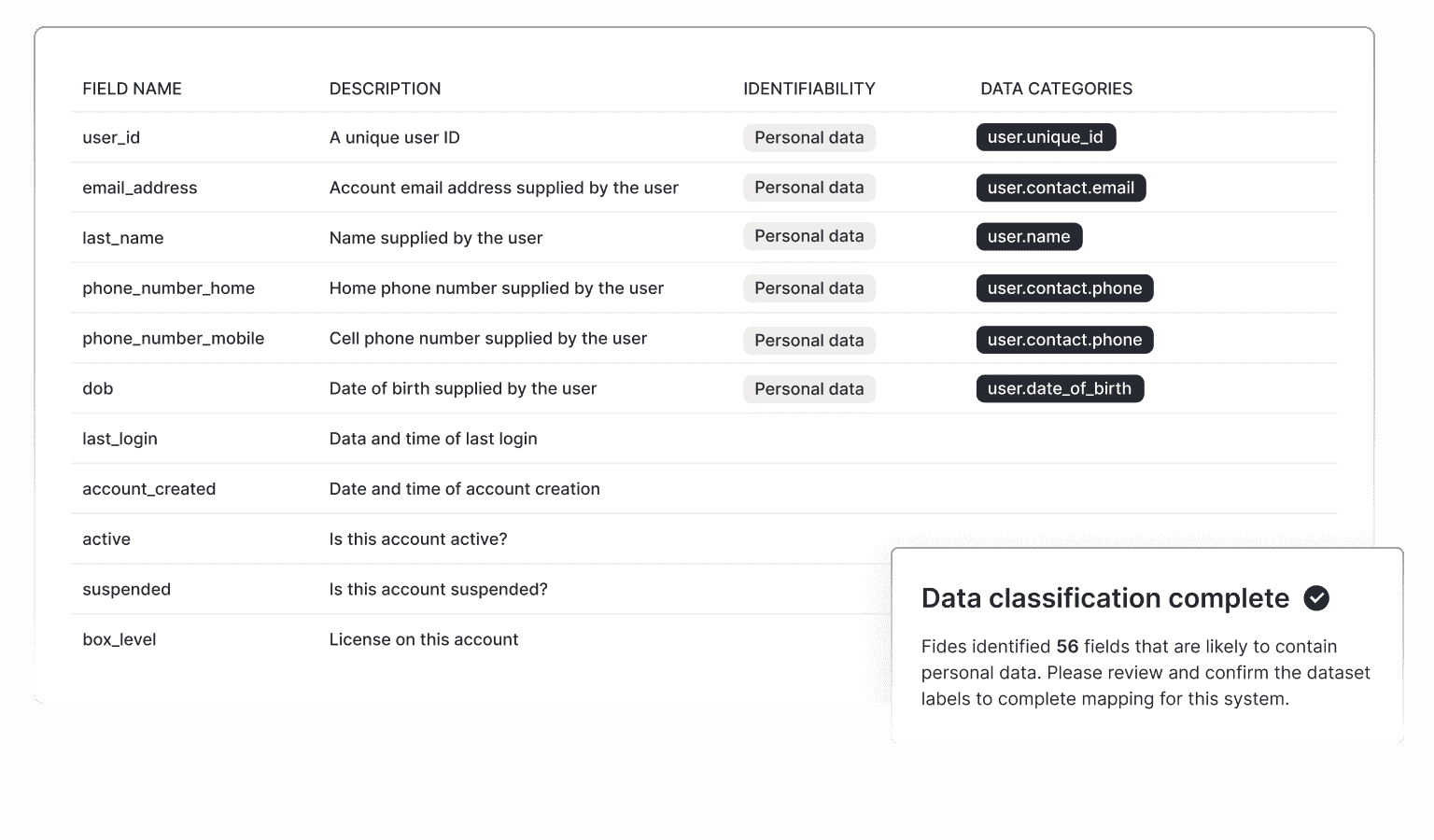 | FIELD NAME | DESCRIPTION | IDENTIFIABILITY | DATA CATEGORIES |
|---|---|---|---|
| user_id | A unique user ID | Personal data | user.unique_id |
| email_address | Account email address supplied by the user | Personal data | user.contact.email |
| last_name | Name supplied by the user | Personal data | user.name |
| phone_number_home | Home phone number supplied by the user | Personal data | user.contact.phone |
| phone_number_mobile | Cell phone number supplied by the user | Personal data | user.contact.phone |
| dob | Date of birth supplied by the user | Personal data | user.date_of_birth |
| last_login | Data and time of last login | | |
| account_created | Date and time of account creation | | |
| active | Is this account active? | | |
| suspended | Is this account suspended? | | |
| box_level | License on this account | | |

Data classification complete

Fides identified 56 fields that are likely to contain personal data. Please review and confirm the dataset labels to complete mapping for this system.